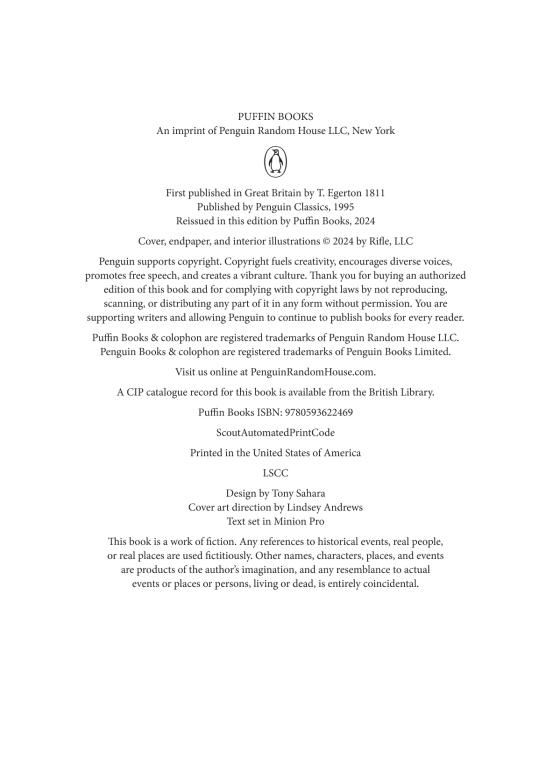 PUFFIN BOOKS
An imprint of Penguin Random House LLC, New York

First published in Great Britain by T. Egerton 1811
Published by Penguin Classics, 1995
Reissued in this edition by Puffin Books, 2024

Cover, endpaper, and interior illustrations © 2024 by Rifle, LLC

Penguin supports copyright. Copyright fuels creativity, encourages diverse voices, promotes free speech, and creates a vibrant culture. Thank you for buying an authorized edition of this book and for complying with copyright laws by not reproducing, scanning, or distributing any part of it in any form without permission. You are supporting writers and allowing Penguin to continue to publish books for every reader.

Puffin Books & colophon are registered trademarks of Penguin Random House LLC. Penguin Books & colophon are registered trademarks of Penguin Books Limited.

Visit us online at PenguinRandomHouse.com.

A CIP catalogue record for this book is available from the British Library.

Puffin Books ISBN: 9780593622469

ScoutAutomatedPrintCode

Printed in the United States of America

LSCC

Design by Tony Sahara
Cover art direction by Lindsey Andrews
Text set in Minion Pro

This book is a work of fiction. Any references to historical events, real people, or real places are used fictitiously. Other names, characters, places, and events are products of the author's imagination, and any resemblance to actual events or places or persons, living or dead, is entirely coincidental.